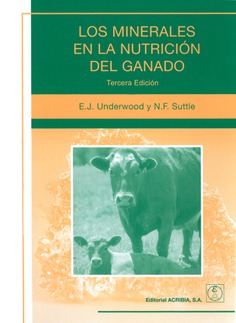 LOS MINERALES
EN LA NUTRICIÓN
DEL GANADO

Tercera Edición

E.J. Underwood y N.F. Suttle

Editorial ACRIBIA, S.A.